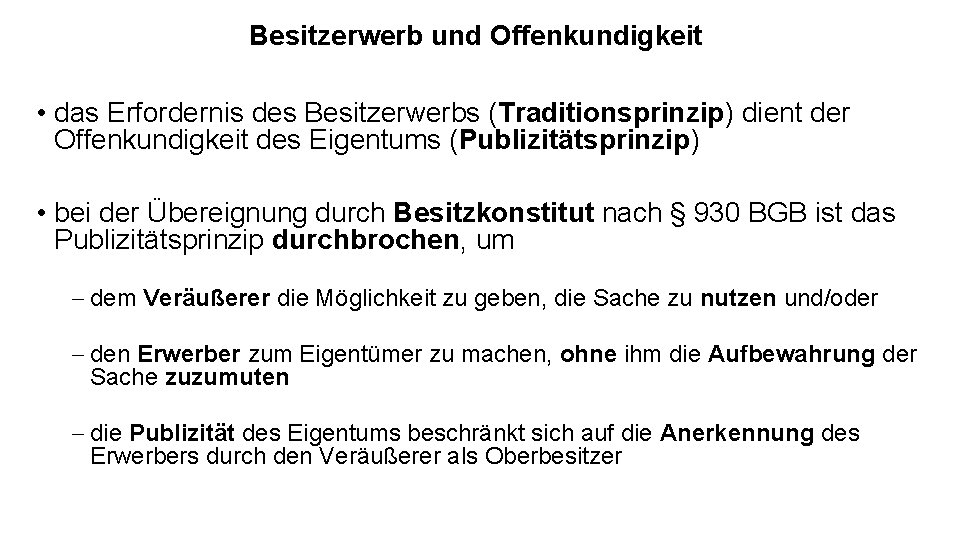 Besitzerwerb und Offenkundigkeit

• das Erfordernis des Besitzerwerbs (Traditionsprinzip) dient der Offenkundigkeit des Eigentums (Publizitätsprinzip)

• bei der Übereignung durch Besitzkonstitut nach § 930 BGB ist das Publizitätsprinzip durchbrochen, um

- dem Veräußerer die Möglichkeit zu geben, die Sache zu nutzen und/oder

- den Erwerber zum Eigentümer zu machen, ohne ihm die Aufbewahrung der Sache zuzumuten

- die Publizität des Eigentums beschränkt sich auf die Anerkennung des Erwerbers durch den Veräußerer als Oberbesitzer